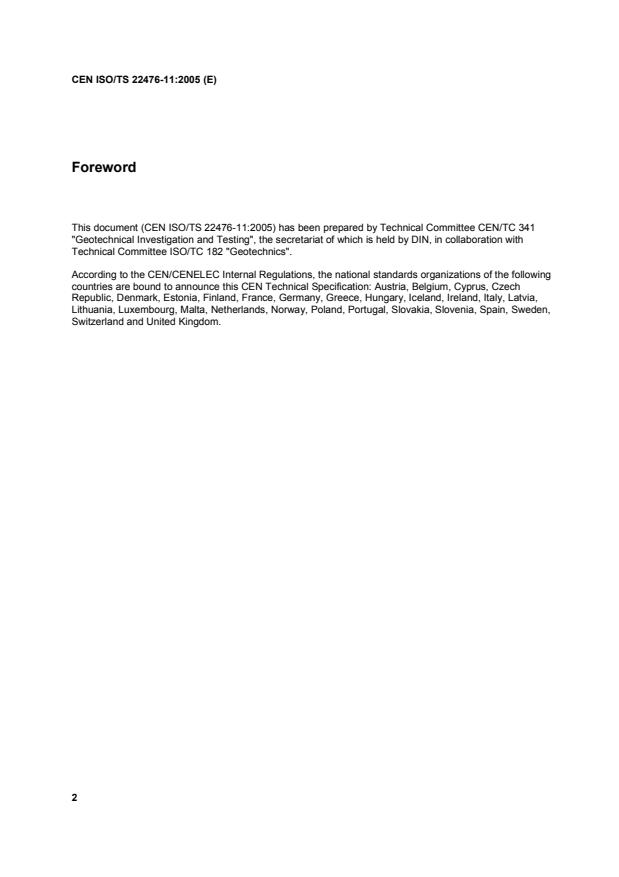 CEN ISO/TS 22476-11:2005 (E)

Foreword

This document (CEN ISO/TS 22476-11:2005) has been prepared by Technical Committee CEN/TC 341 "Geotechnical Investigation and Testing", the secretariat of which is held by DIN, in collaboration with Technical Committee ISO/TC 182 "Geotechnics".

According to the CEN/CENELEC Internal Regulations, the national standards organizations of the following countries are bound to announce this CEN Technical Specification: Austria, Belgium, Cyprus, Czech Republic, Denmark, Estonia, Finland, France, Germany, Greece, Hungary, Iceland, Ireland, Italy, Latvia, Lithuania, Luxembourg, Malta, Netherlands, Norway, Poland, Portugal, Slovakia, Slovenia, Spain, Sweden, Switzerland and United Kingdom.

2